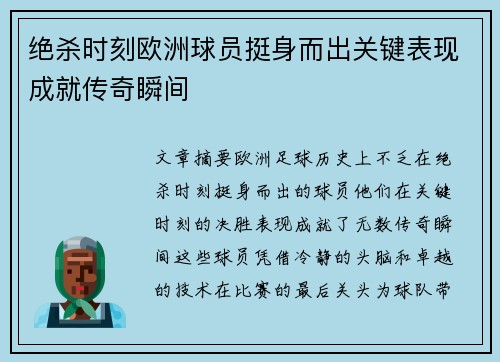 绝杀时刻欧洲球员挺身而出关键表现成就传奇瞬间

文章摘要欧洲足球历史上不乏在绝杀时刻挺身而出的球员他们在关键时刻的决胜表现成就了无数传奇瞬间这些球员凭借冷静的头脑和卓越的技术在比赛的最后关头为球队带